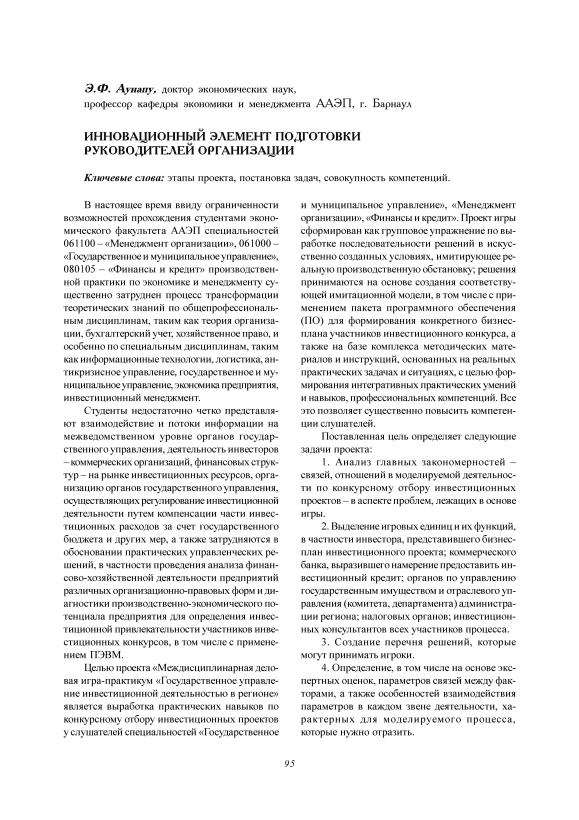 Э.Ф. Аунапу, доктор экономических наук,
профессор кафедры экономики и менеджмента ААЭП, г. Барнаул

ИННОВАЦИОННЫЙ ЭЛЕМЕНТ ПОДГОТОВКИ РУКОВОДИТЕЛЕЙ ОРГАНИЗАЦИИ

Ключевые слова: этапы проекта, постановка задач, совокупность компетенций.

В настоящее время ввиду ограниченности возможностей прохождения студентами экономического факультета ААЭП специальностей 061100 – «Менеджмент организации», 061000 – «Государственное и муниципальное управление», 080105 – «Финансы и кредит» производственной практики по экономике и менеджменту существенно затруднен процесс трансформации теоретических знаний по общепрофессиональным дисциплинам, таким как теория организации, бухгалтерский учет, хозяйственное право, и особенно по специальным дисциплинам, таким как информационные технологии, логистика, антикризисное управление, государственное и муниципальное управление, экономика предприятия, инвестиционный менеджмент.

Студенты недостаточно четко представляют взаимодействие и потоки информации на межведомственном уровне органов государственного управления, деятельность инвесторов – коммерческих организаций, финансовых структур – на рынке инвестиционных ресурсов, организацию органов государственного управления, осуществляющих регулирование инвестиционной деятельности путем компенсации части инвестиционных расходов за счет государственного бюджета и других мер, а также затрудняются в обосновании практических управленческих решений, в частности проведения анализа финансово-хозяйственной деятельности предприятий различных организационно-правовых форм и диагностики производственно-экономического потенциала предприятия для определения инвестиционной привлекательности участников инвестиционных конкурсов, в том числе с применением ПЭВМ.

Целью проекта «Междисциплинарная деловая игра-практикум «Государственное управление инвестиционной деятельностью в регионе» является выработка практических навыков по конкурсному отбору инвестиционных проектов у слушателей специальностей «Государственное и муниципальное управление», «Менеджмент организации», «Финансы и кредит». Проект игры сформирован как групповое упражнение по выработке последовательности решений в искусственно созданных условиях, имитирующее реальную производственную обстановку; решения принимаются на основе создания соответствующей имитационной модели, в том числе с применением пакета программного обеспечения (ПО) для формирования конкретного бизнес-плана участников инвестиционного конкурса, а также на базе комплекса методических материалов и инструкций, основанных на реальных практических задачах и ситуациях, с целью формирования интегративных практических умений и навыков, профессиональных компетенций. Все это позволяет существенно повысить компетенции слушателей.

Поставленная цель определяет следующие задачи проекта:

1. Анализ главных закономерностей – связей, отношений в моделируемой деятельности по конкурсному отбору инвестиционных проектов – в аспекте проблем, лежащих в основе игры.

2. Выделение игровых единиц и их функций, в частности инвестора, представившего бизнес-план инвестиционного проекта; коммерческого банка, выразившего намерение предоставить инвестиционный кредит; органов по управлению государственным имуществом и отраслевого управления (комитета, департамента) администрации региона; налоговых органов; инвестиционных консультантов всех участников процесса.

3. Создание перечня решений, которые могут принимать игроки.

4. Определение, в том числе на основе экспертных оценок, параметров связей между факторами, а также особенностей взаимодействия параметров в каждом звене деятельности, характерных для моделируемого процесса, которые нужно отразить.

95